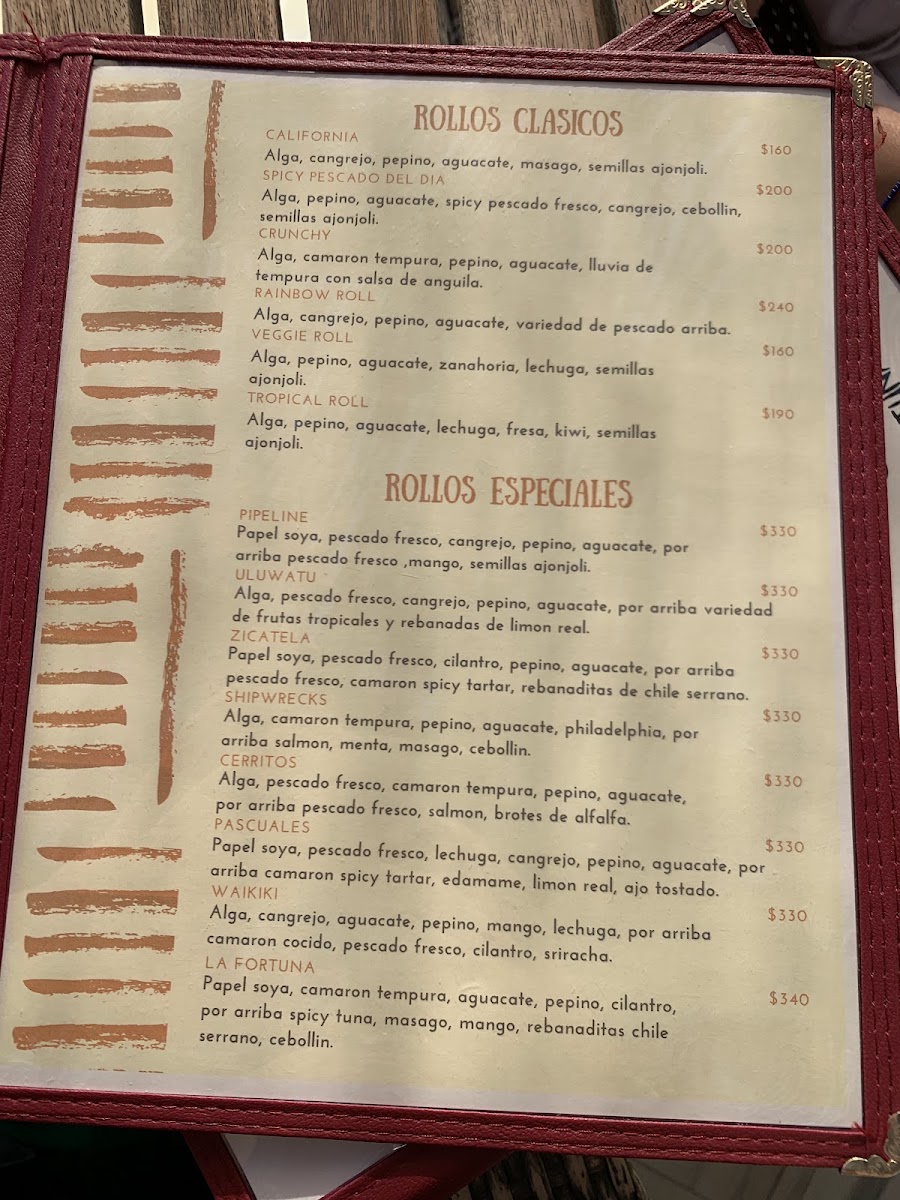 ROLLOS CLASICOS

CALIFORNIA
$160
Alga, cangrejo, pepino, aguacate, masago, semillas ajonjoli.

SPICY PESCADO DEL DIA
$200
Alga, pepino, aguacate, spicy pescado fresco, cangrejo, cebollin, semillas ajonjoli.

CRUNCHY
$200
Alga, camaron tempura, pepino, aguacate, lluvia de tempura con salsa de anguila.

RAINBOW ROLL
$240
Alga, cangrejo, pepino, aguacate, variedad de pescado arriba.

VEGGIE ROLL
$160
Alga, pepino, aguacate, zanahoria, lechuga, semillas ajonjoli.

TROPICAL ROLL
$190
Alga, pepino, aguacate, lechuga, fresa, kiwi, semillas ajonjoli.

ROLLOS ESPECIALES

PIPELINE
$330
Papel soya, pescado fresco, cangrejo, pepino, aguacate, por arriba pescado fresco ,mango, semillas ajonjoli.

ULUWATU
$330
Alga, pescado fresco, cangrejo, pepino, aguacate, por arriba variedad de frutas tropicales y rebanadas de limon real.

ZICATELA
$330
Papel soya, pescado fresco, cilantro, pepino, aguacate, por arriba pescado fresco, camaron spicy tartar, rebanaditas de chile serrano.

SHIPWRECKS
$330
Alga, camaron tempura, pepino, aguacate, philadelphia, por arriba salmon, menta, masago, cebollin.

CERRITOS
$330
Alga, pescado fresco, camaron tempura, pepino, aguacate, por arriba pescado fresco, salmon, brotes de alfalfa.

PASCUALES
$330
Papel soya, pescado fresco, lechuga, cangrejo, pepino, aguacate, por arriba camaron spicy tartar, edamame, limon real, ajo tostado.

WAIKIKI
$330
Alga, cangrejo, aguacate, pepino, mango, lechuga, por arriba camaron cocido, pescado fresco, cilantro, sriracha.

LA FORTUNA
$340
Papel soya, camaron tempura, aguacate, pepino, cilantro, por arriba spicy tuna, masago, mango, rebanaditas chile serrano, cebollin.